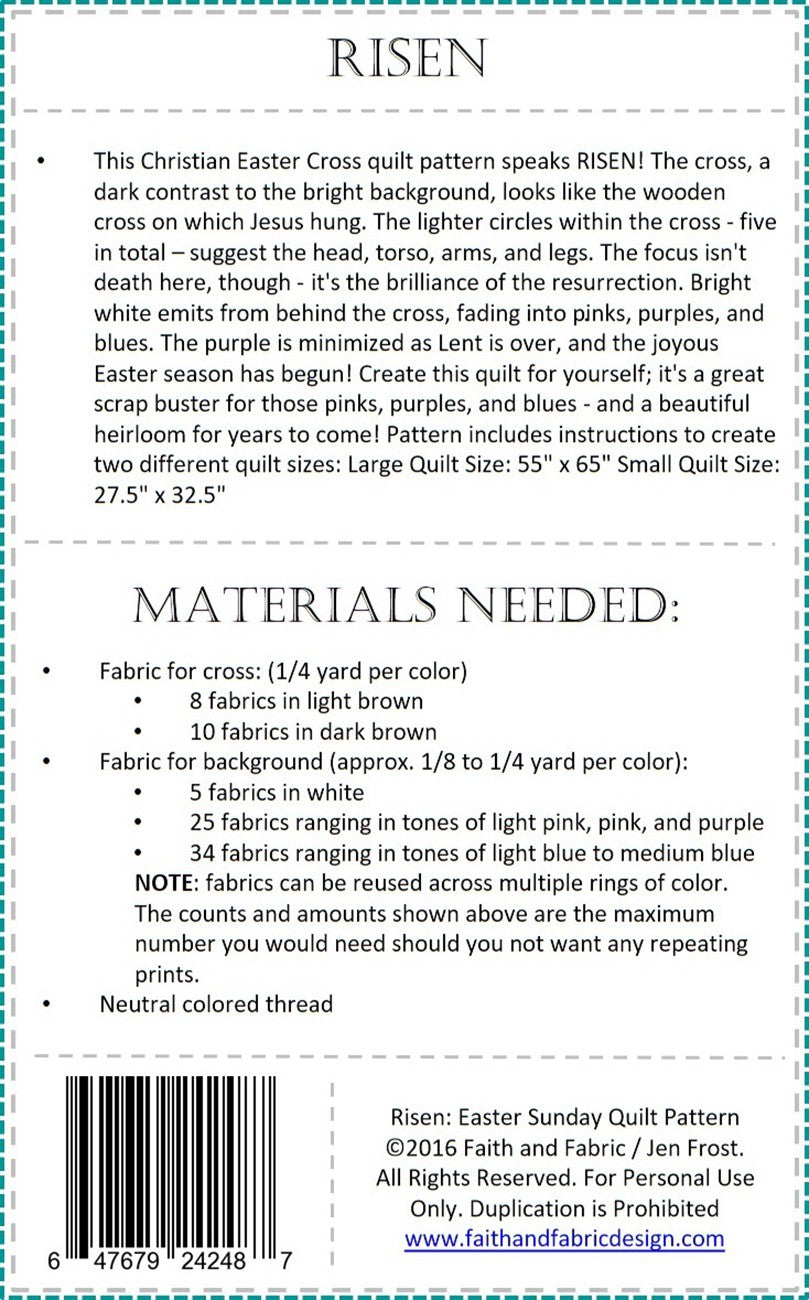 RISEN

• This Christian Easter Cross quilt pattern speaks RISEN! The cross, a dark contrast to the bright background, looks like the wooden cross on which Jesus hung. The lighter circles within the cross - five in total – suggest the head, torso, arms, and legs. The focus isn't death here, though - it's the brilliance of the resurrection. Bright white emits from behind the cross, fading into pinks, purples, and blues. The purple is minimized as Lent is over, and the joyous Easter season has begun! Create this quilt for yourself; it's a great scrap buster for those pinks, purples, and blues - and a beautiful heirloom for years to come! Pattern includes instructions to create two different quilt sizes: Large Quilt Size: 55" x 65" Small Quilt Size: 27.5" x 32.5"

MATERIALS NEEDED:

• Fabric for cross: (1/4 yard per color)
• 8 fabrics in light brown
• 10 fabrics in dark brown
• Fabric for background (approx. 1/8 to 1/4 yard per color):
• 5 fabrics in white
• 25 fabrics ranging in tones of light pink, pink, and purple
• 34 fabrics ranging in tones of light blue to medium blue
NOTE: fabrics can be reused across multiple rings of color. The counts and amounts shown above are the maximum number you would need should you not want any repeating prints.
• Neutral colored thread

6 47679 24248 7

Risen: Easter Sunday Quilt Pattern
©2016 Faith and Fabric / Jen Frost.
All Rights Reserved. For Personal Use Only. Duplication is Prohibited
www.faithandfabricdesign.com